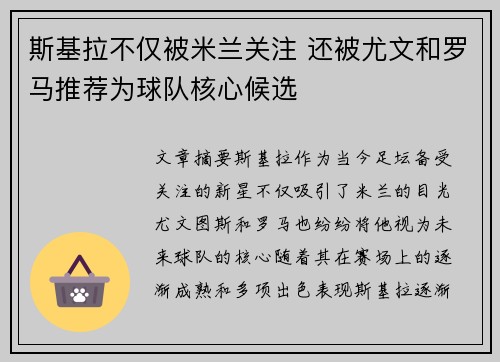 斯基拉不仅被米兰关注 还被尤文和罗马推荐为球队核心候选

文章摘要斯基拉作为当今足坛备受关注的新星不仅吸引了米兰的目光尤文图斯和罗马也纷纷将他视为未来球队的核心随着其在赛场上的逐渐成熟和多项出色表现斯基拉逐渐